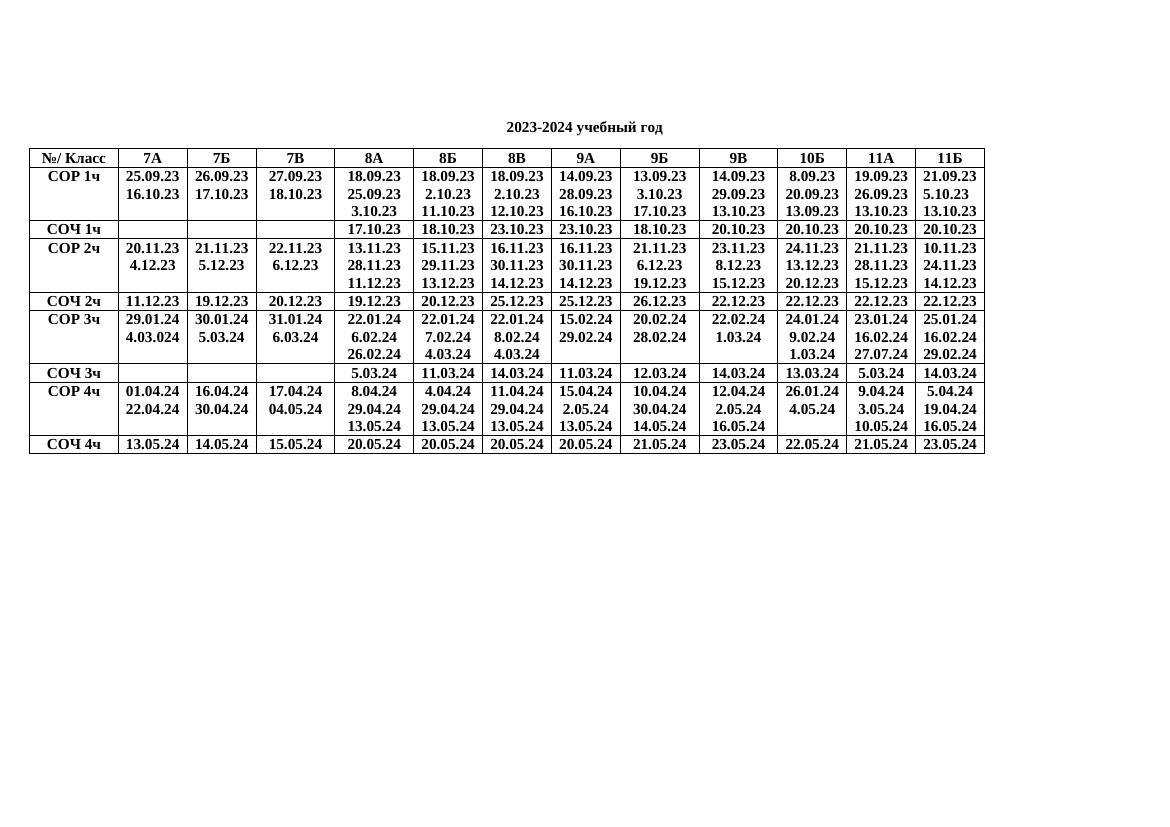 2023-2024 учебный год

| №/ Класс | 7А | 7Б | 7В | 8А | 8Б | 8В | 9А | 9Б | 9В | 10Б | 11А | 11Б |
|---|---|---|---|---|---|---|---|---|---|---|---|---|
| СОР 1ч | 25.09.23 16.10.23 | 26.09.23 17.10.23 | 27.09.23 18.10.23 | 18.09.23 25.09.23 3.10.23 | 18.09.23 2.10.23 11.10.23 | 18.09.23 2.10.23 12.10.23 | 14.09.23 28.09.23 16.10.23 | 13.09.23 3.10.23 17.10.23 | 14.09.23 29.09.23 13.10.23 | 8.09.23 20.09.23 13.09.23 | 19.09.23 26.09.23 13.10.23 | 21.09.23 5.10.23 13.10.23 |
| СОЧ 1ч | | | | 17.10.23 | 18.10.23 | 23.10.23 | 23.10.23 | 18.10.23 | 20.10.23 | 20.10.23 | 20.10.23 | 20.10.23 |
| СОР 2ч | 20.11.23 4.12.23 | 21.11.23 5.12.23 | 22.11.23 6.12.23 | 13.11.23 28.11.23 11.12.23 | 15.11.23 29.11.23 13.12.23 | 16.11.23 30.11.23 14.12.23 | 16.11.23 30.11.23 14.12.23 | 21.11.23 6.12.23 19.12.23 | 23.11.23 8.12.23 15.12.23 | 24.11.23 13.12.23 20.12.23 | 21.11.23 28.11.23 15.12.23 | 10.11.23 24.11.23 14.12.23 |
| СОЧ 2ч | 11.12.23 | 19.12.23 | 20.12.23 | 19.12.23 | 20.12.23 | 25.12.23 | 25.12.23 | 26.12.23 | 22.12.23 | 22.12.23 | 22.12.23 | 22.12.23 |
| СОР 3ч | 29.01.24 4.03.024 | 30.01.24 5.03.24 | 31.01.24 6.03.24 | 22.01.24 6.02.24 26.02.24 | 22.01.24 7.02.24 4.03.24 | 22.01.24 8.02.24 4.03.24 | 15.02.24 29.02.24 | 20.02.24 28.02.24 | 22.02.24 1.03.24 | 24.01.24 9.02.24 1.03.24 | 23.01.24 16.02.24 27.07.24 | 25.01.24 16.02.24 29.02.24 |
| СОЧ 3ч | | | | 5.03.24 | 11.03.24 | 14.03.24 | 11.03.24 | 12.03.24 | 14.03.24 | 13.03.24 | 5.03.24 | 14.03.24 |
| СОР 4ч | 01.04.24 22.04.24 | 16.04.24 30.04.24 | 17.04.24 04.05.24 | 8.04.24 29.04.24 13.05.24 | 4.04.24 29.04.24 13.05.24 | 11.04.24 29.04.24 13.05.24 | 15.04.24 2.05.24 13.05.24 | 10.04.24 30.04.24 14.05.24 | 12.04.24 2.05.24 16.05.24 | 26.01.24 4.05.24 | 9.04.24 3.05.24 10.05.24 | 5.04.24 19.04.24 16.05.24 |
| СОЧ 4ч | 13.05.24 | 14.05.24 | 15.05.24 | 20.05.24 | 20.05.24 | 20.05.24 | 20.05.24 | 21.05.24 | 23.05.24 | 22.05.24 | 21.05.24 | 23.05.24 |